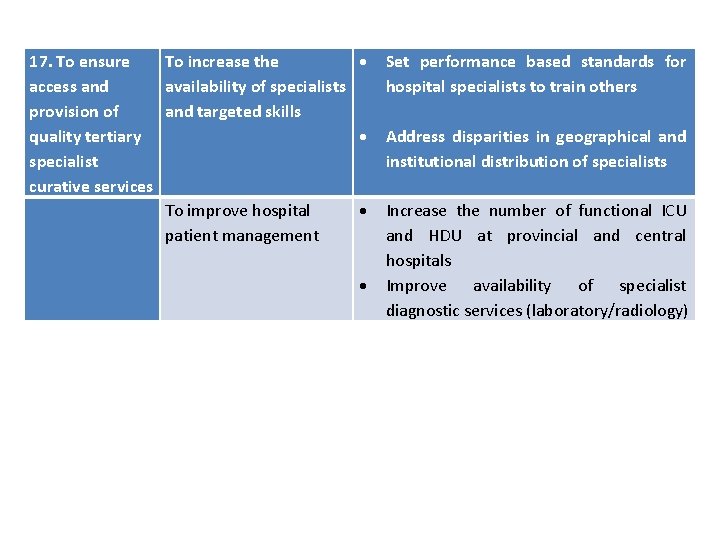 | 17. To ensure access and provision of quality tertiary specialist curative services | To increase the availability of specialists and targeted skills | • Set performance based standards for hospital specialists to train others • Address disparities in geographical and institutional distribution of specialists |
|---|---|---|
|  | To improve hospital patient management | • Increase the number of functional ICU and HDU at provincial and central hospitals • Improve availability of specialist diagnostic services (laboratory/radiology) |